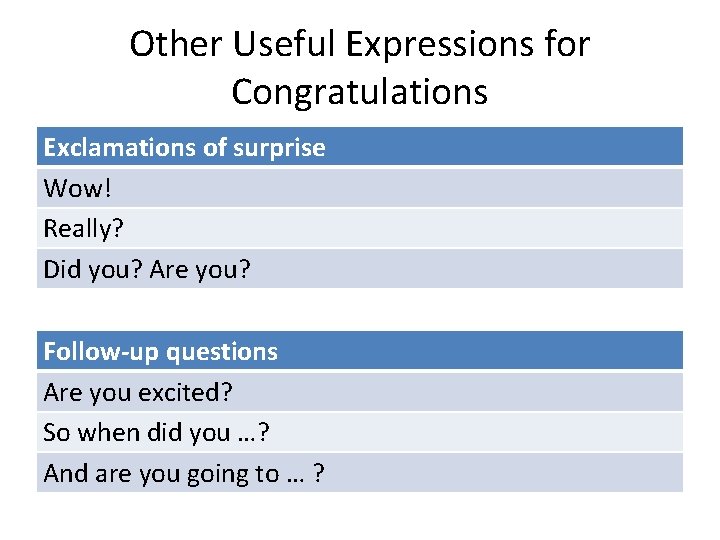 Other Useful Expressions for Congratulations

| Exclamations of surprise |
|---|
| Wow! |
| Really? |
| Did you? Are you? |

| Follow-up questions |
|---|
| Are you excited? |
| So when did you …? |
| And are you going to … ? |